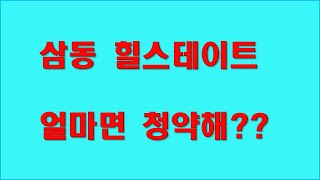 삼동 힐스테이트

얼마면 청약해??